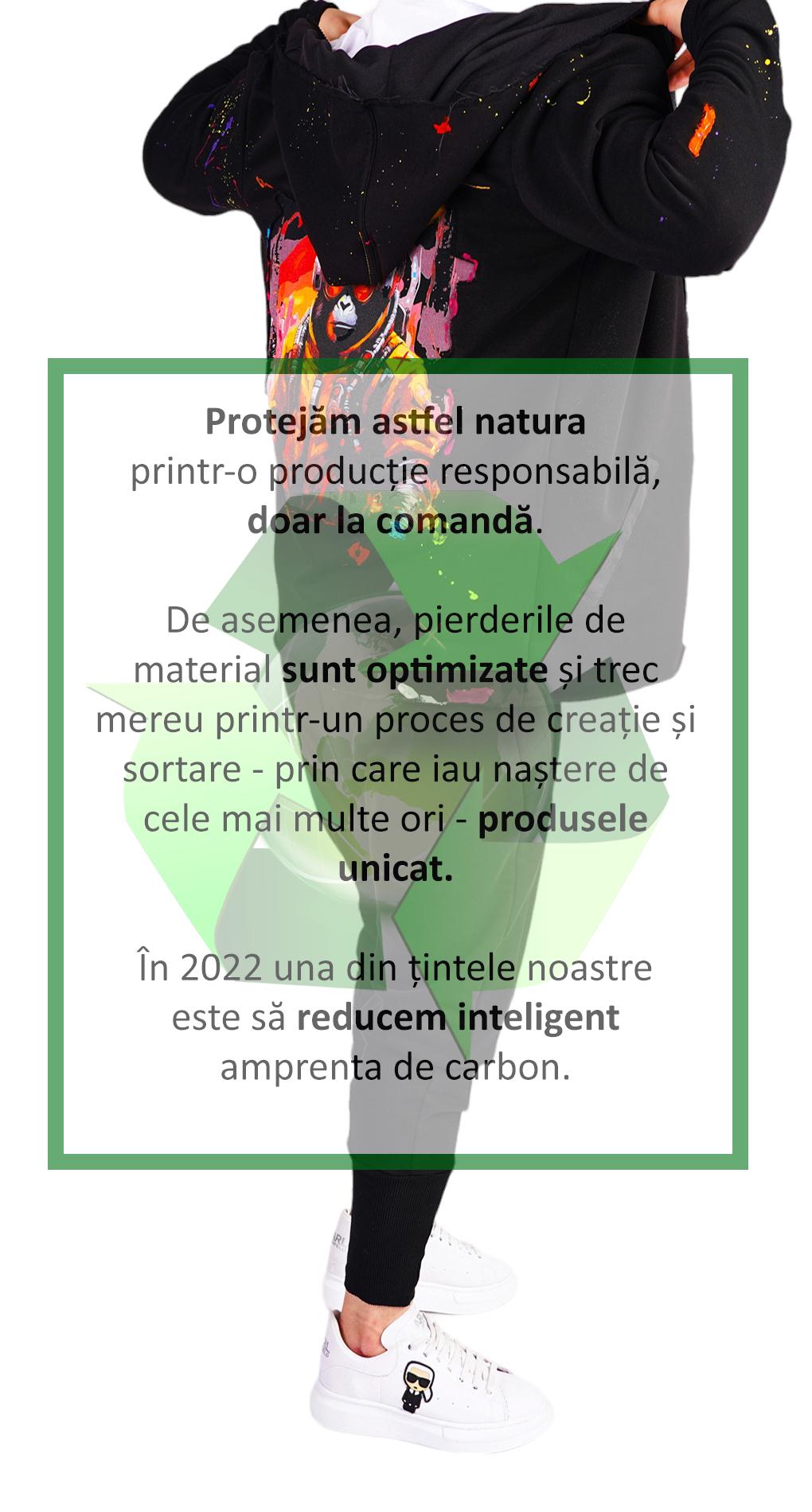 Protejăm astfel natura printr-o producție responsabilă, doar la comandă.

De asemenea, pierderile de material sunt optimizate și trec mereu printr-un proces de creație și sortare - prin care iau naștere de cele mai multe ori - produsele unicat.

În 2022 una din țintele noastre este să reducem inteligent amprenta de carbon.